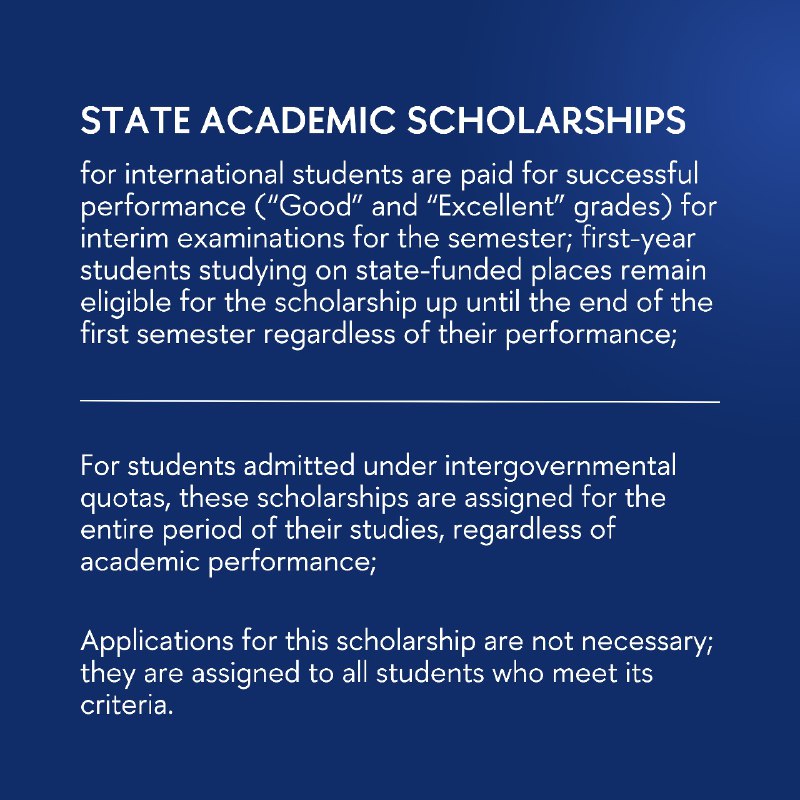 STATE ACADEMIC SCHOLARSHIPS

for international students are paid for successful performance (“Good” and “Excellent” grades) for interim examinations for the semester; first-year students studying on state-funded places remain eligible for the scholarship up until the end of the first semester regardless of their performance;

For students admitted under intergovernmental quotas, these scholarships are assigned for the entire period of their studies, regardless of academic performance;

Applications for this scholarship are not necessary; they are assigned to all students who meet its criteria.